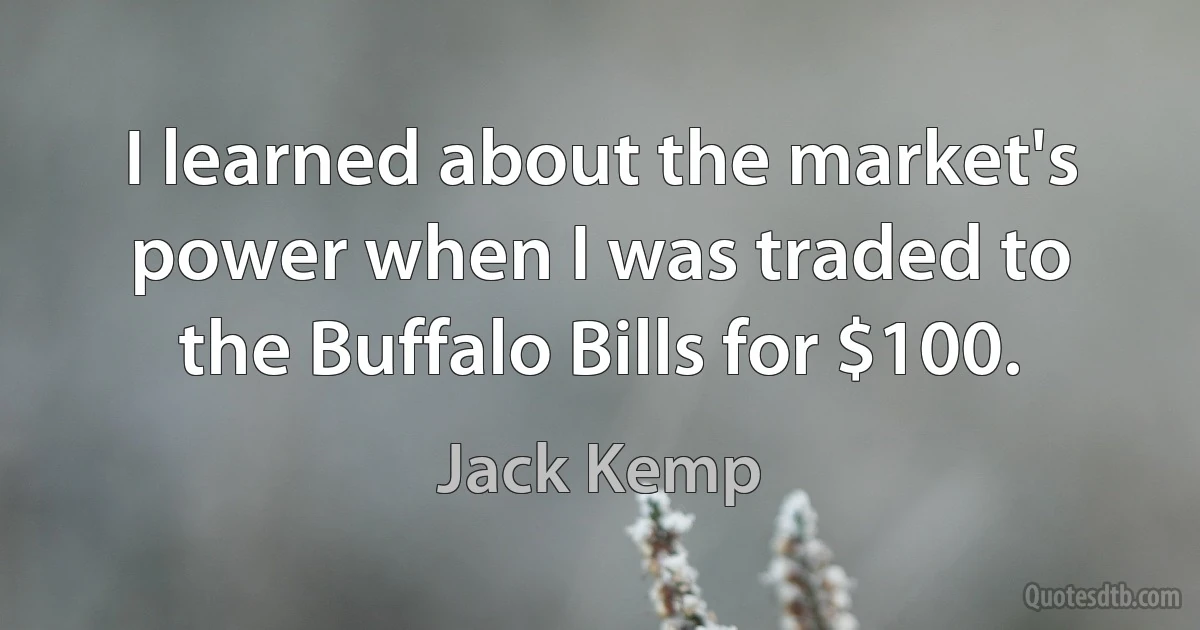 I learned about the market's power when I was traded to the Buffalo Bills for \$100.

Jack Kemp

Quotesdtb.com